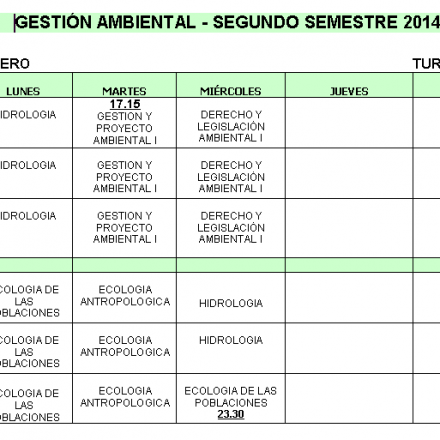 GESTIÓN AMBIENTAL - SEGUNDO SEMESTRE 2014

ERO

TUR

| LUNES | MARTES | MIÉRCOLES | JUEVES | |
|---|---|---|---|---|
| IDROLOGIA | 17.15 GESTION Y PROYECTO AMBIENTAL I | DERECHO Y LEGISLACIÓN AMBIENTAL I | | |
| IDROLOGIA | GESTION Y PROYECTO AMBIENTAL I | DERECHO Y LEGISLACIÓN AMBIENTAL I | | |
| IDROLOGIA | GESTION Y PROYECTO AMBIENTAL I | DERECHO Y LEGISLACIÓN AMBIENTAL I | | |
| | | | | |
| COLOGIA DE LAS BLACIONES | ECOLOGIA ANTROPOLOGICA | HIDROLOGIA | | |
| COLOGIA DE LAS BLACIONES | ECOLOGIA ANTROPOLOGICA | HIDROLOGIA | | |
| COLOGIA DE LAS BLACIONES | ECOLOGIA ANTROPOLOGICA | ECOLOGIA DE LAS POBLACIONES 23.30 | | |